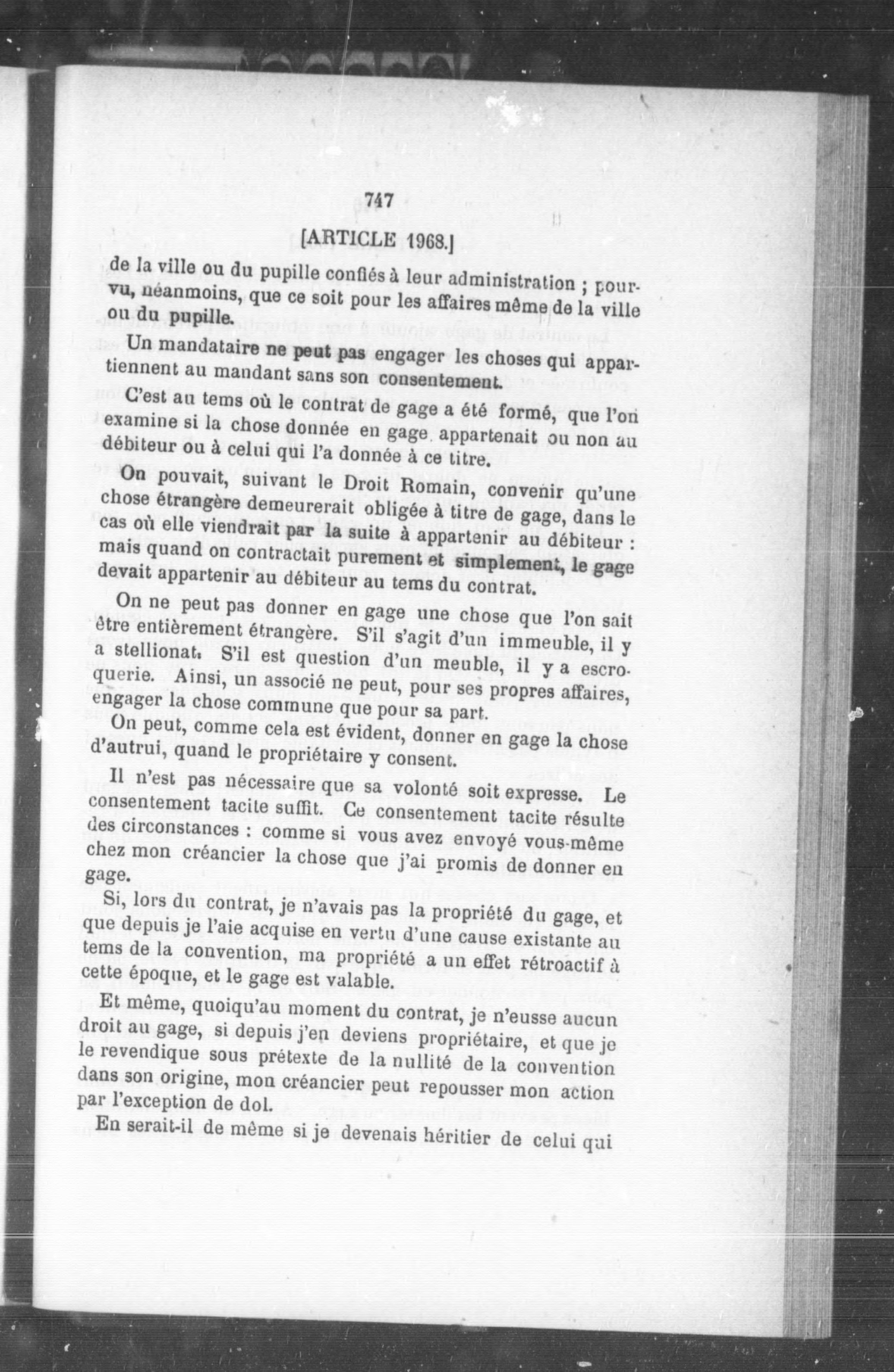 747

[ARTICLE 1968.]

de la ville ou du pupille confiés à leur administration ; pourvu, néanmoins, que ce soit pour les affaires même de la ville ou du pupille.

Un mandataire ne peut pas engager les choses qui appartiennent au mandant sans son consentement.

C'est au tems où le contrat de gage a été formé, que l'on examine si la chose donnée en gage appartenait ou non au débiteur ou à celui qui l'a donnée à ce titre.

On pouvait, suivant le Droit Romain, convenir qu'une chose étrangère demeurerait obligée à titre de gage, dans le cas où elle viendrait par la suite à appartenir au débiteur : mais quand on contractait purement et simplement, le gage devait appartenir au débiteur au tems du contrat.

On ne peut pas donner en gage une chose que l'on sait être entièrement étrangère. S'il s'agit d'un immeuble, il y a stellionat. S'il est question d'un meuble, il y a escroquerie. Ainsi, un associé ne peut, pour ses propres affaires, engager la chose commune que pour sa part.

On peut, comme cela est évident, donner en gage la chose d'autrui, quand le propriétaire y consent.

Il n'est pas nécessaire que sa volonté soit expresse. Le consentement tacite suffit. Ce consentement tacite résulte des circonstances : comme si vous avez envoyé vous-même chez mon créancier la chose que j'ai promis de donner en gage.

Si, lors du contrat, je n'avais pas la propriété du gage, et que depuis je l'aie acquise en vertu d'une cause existante au tems de la convention, ma propriété a un effet rétroactif à cette époque, et le gage est valable.

Et même, quoiqu'au moment du contrat, je n'eusse aucun droit au gage, si depuis j'en deviens propriétaire, et que je le revendique sous prétexte de la nullité de la convention dans son origine, mon créancier peut repousser mon action par l'exception de dol.

En serait-il de même si je devenais héritier de celui qui